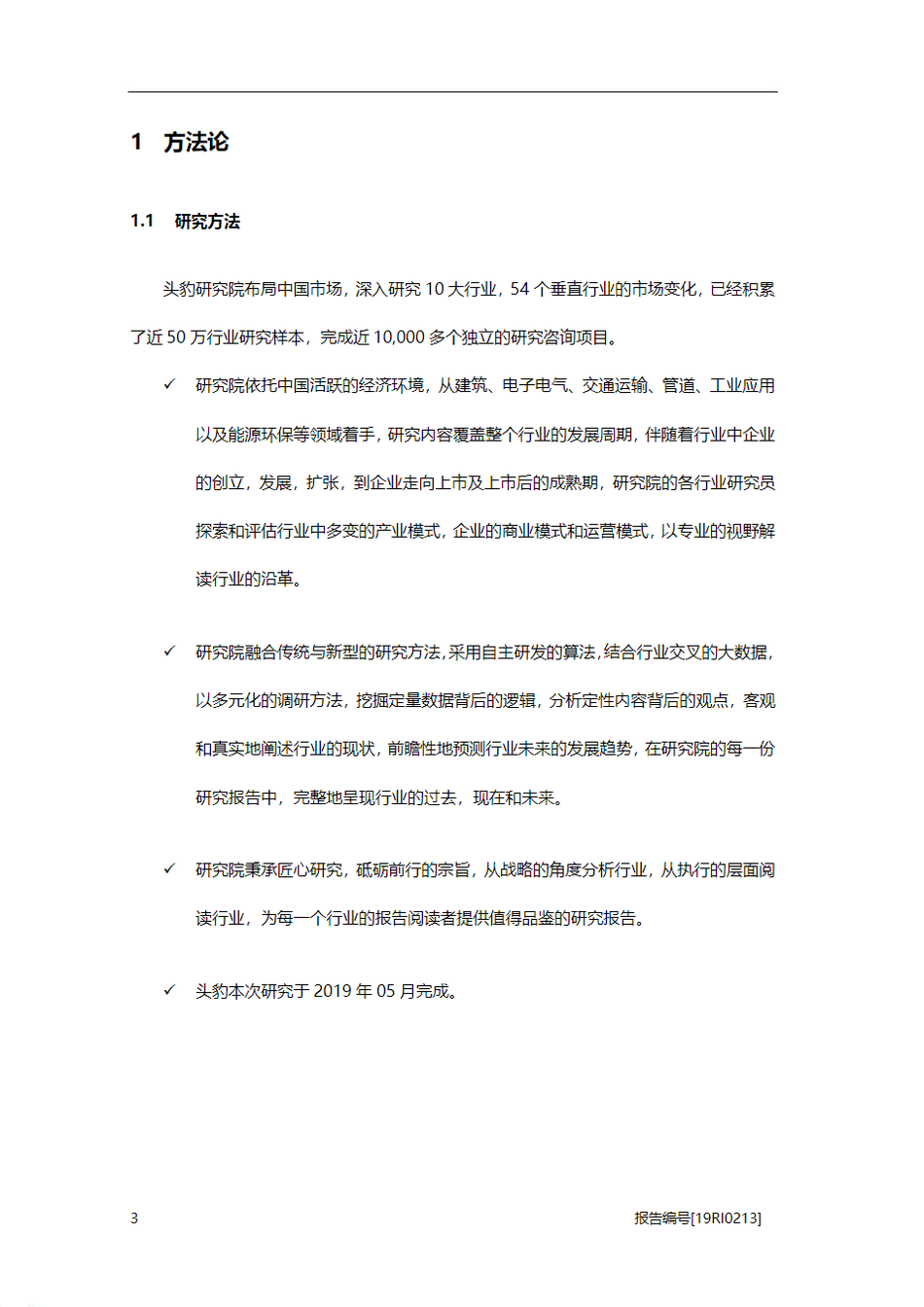 1 方法论

1.1 研究方法

头豹研究院布局中国市场，深入研究 10 大行业，54 个垂直行业的市场变化，已经积累了近 50 万行业研究样本，完成近 10,000 多个独立的研究咨询项目。

✓ 研究院依托中国活跃的经济环境，从建筑、电子电气、交通运输、管道、工业应用以及能源环保等领域着手，研究内容覆盖整个行业的发展周期，伴随着行业中企业的创立，发展，扩张，到企业走向上市及上市后的成熟期，研究院的各行业研究员探索和评估行业中多变的产业模式，企业的商业模式和运营模式，以专业的视野解读行业的沿革。

✓ 研究院融合传统与新型的研究方法，采用自主研发的算法，结合行业交叉的大数据，以多元化的调研方法，挖掘定量数据背后的逻辑，分析定性内容背后的观点，客观和真实地阐述行业的现状，前瞻性地预测行业未来的发展趋势，在研究院的每一份研究报告中，完整地呈现行业的过去，现在和未来。

✓ 研究院秉承匠心研究，砥砺前行的宗旨，从战略的角度分析行业，从执行的层面阅读行业，为每一个行业的报告阅读者提供值得品鉴的研究报告。

✓ 头豹本次研究于 2019 年 05 月完成。

3 报告编号[19RI0213]